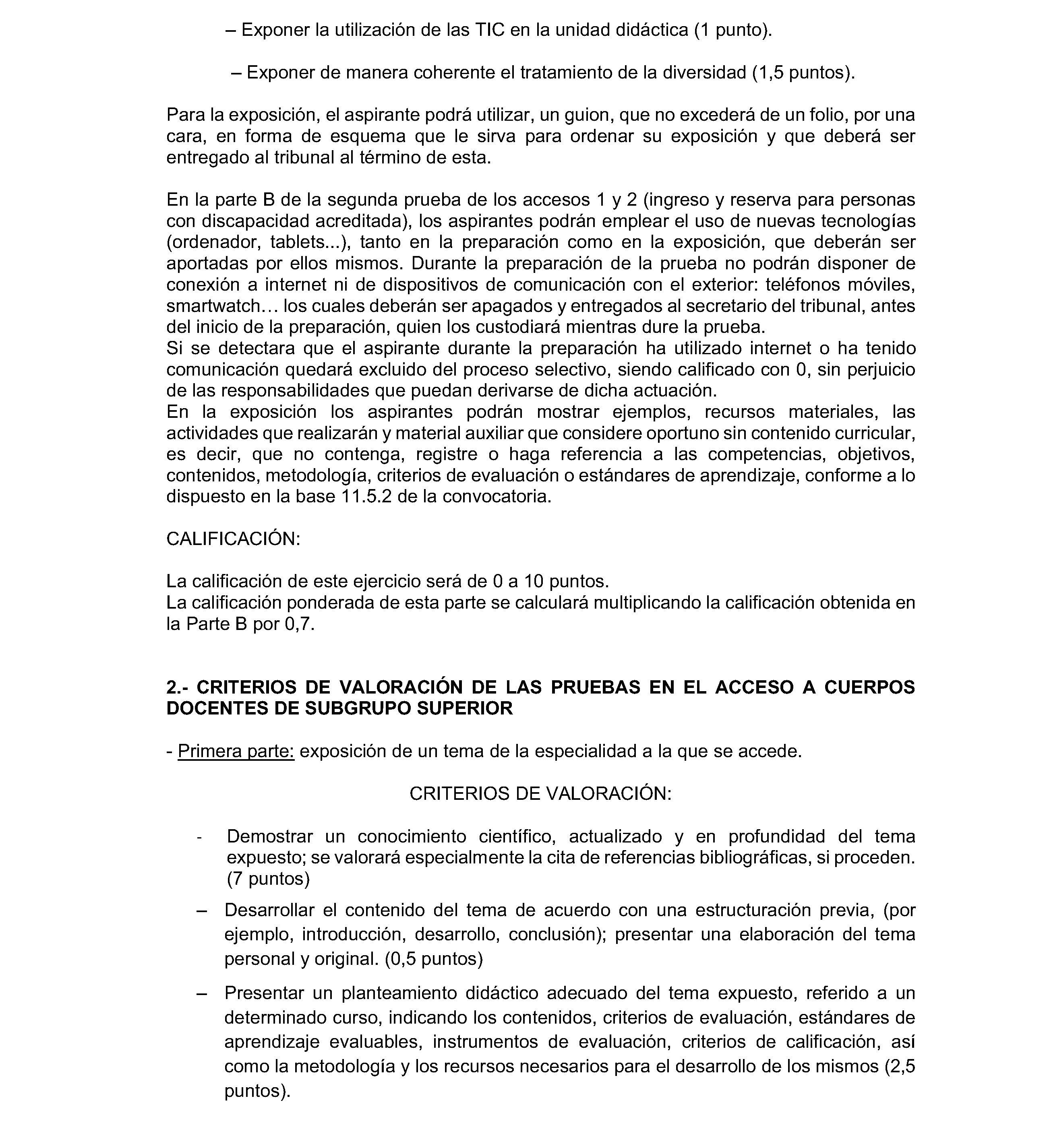 – Exponer la utilización de las TIC en la unidad didáctica (1 punto).

– Exponer de manera coherente el tratamiento de la diversidad (1,5 puntos).

Para la exposición, el aspirante podrá utilizar, un guion, que no excederá de un folio, por una cara, en forma de esquema que le sirva para ordenar su exposición y que deberá ser entregado al tribunal al término de esta.

En la parte B de la segunda prueba de los accesos 1 y 2 (ingreso y reserva para personas con discapacidad acreditada), los aspirantes podrán emplear el uso de nuevas tecnologías (ordenador, tablets...), tanto en la preparación como en la exposición, que deberán ser aportadas por ellos mismos. Durante la preparación de la prueba no podrán disponer de conexión a internet ni de dispositivos de comunicación con el exterior: teléfonos móviles, smartwatch… los cuales deberán ser apagados y entregados al secretario del tribunal, antes del inicio de la preparación, quien los custodiará mientras dure la prueba.
Si se detectara que el aspirante durante la preparación ha utilizado internet o ha tenido comunicación quedará excluido del proceso selectivo, siendo calificado con 0, sin perjuicio de las responsabilidades que puedan derivarse de dicha actuación.
En la exposición los aspirantes podrán mostrar ejemplos, recursos materiales, las actividades que realizarán y material auxiliar que considere oportuno sin contenido curricular, es decir, que no contenga, registre o haga referencia a las competencias, objetivos, contenidos, metodología, criterios de evaluación o estándares de aprendizaje, conforme a lo dispuesto en la base 11.5.2 de la convocatoria.

CALIFICACIÓN:

La calificación de este ejercicio será de 0 a 10 puntos.
La calificación ponderada de esta parte se calculará multiplicando la calificación obtenida en la Parte B por 0,7.

2.- CRITERIOS DE VALORACIÓN DE LAS PRUEBAS EN EL ACCESO A CUERPOS DOCENTES DE SUBGRUPO SUPERIOR

- Primera parte: exposición de un tema de la especialidad a la que se accede.

CRITERIOS DE VALORACIÓN:

- Demostrar un conocimiento científico, actualizado y en profundidad del tema expuesto; se valorará especialmente la cita de referencias bibliográficas, si proceden. (7 puntos)

– Desarrollar el contenido del tema de acuerdo con una estructuración previa, (por ejemplo, introducción, desarrollo, conclusión); presentar una elaboración del tema personal y original. (0,5 puntos)

– Presentar un planteamiento didáctico adecuado del tema expuesto, referido a un determinado curso, indicando los contenidos, criterios de evaluación, estándares de aprendizaje evaluables, instrumentos de evaluación, criterios de calificación, así como la metodología y los recursos necesarios para el desarrollo de los mismos (2,5 puntos).